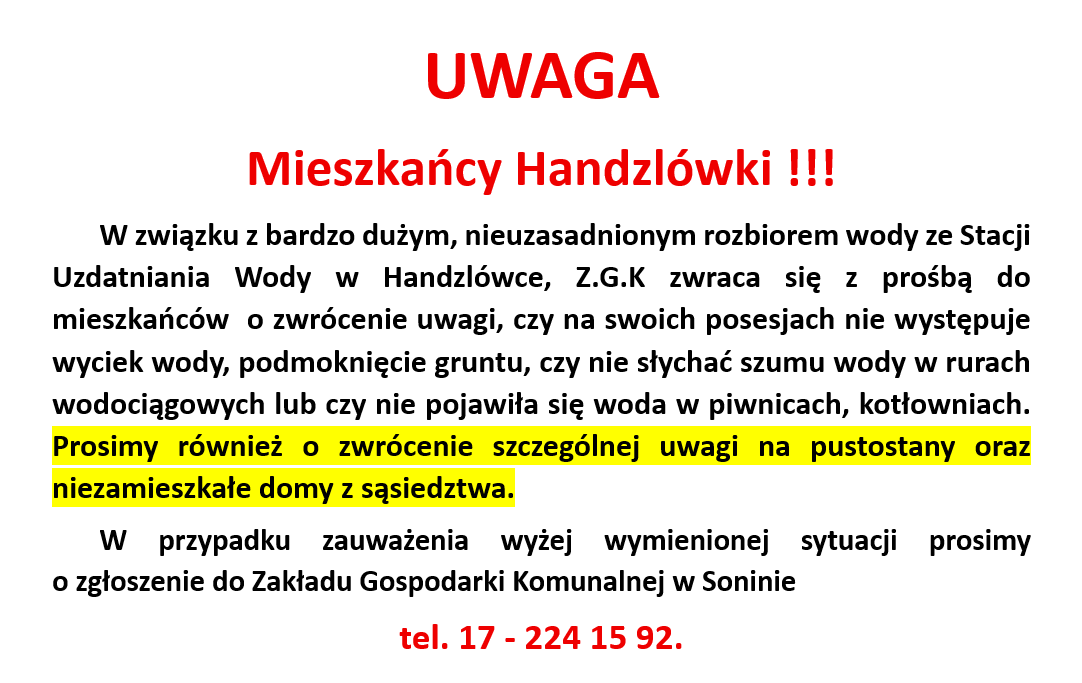 UWAGA

Mieszkańcy Handzlówki !!!

W związku z bardzo dużym, nieuzasadnionym rozbiorem wody ze Stacji Uzdatniania Wody w Handzlówce, Z.G.K zwraca się z prośbą do mieszkańców o zwrócenie uwagi, czy na swoich posesjach nie występuje wyciek wody, podmoknięcie gruntu, czy nie słychać szumu wody w rurach wodociągowych lub czy nie pojawiła się woda w piwnicach, kotłowniach. Prosimy również o zwrócenie szczególnej uwagi na pustostany oraz niezamieszkałe domy z sąsiedztwa.

W przypadku zauważenia wyżej wymienionej sytuacji prosimy o zgłoszenie do Zakładu Gospodarki Komunalnej w Soninie

tel. 17 - 224 15 92.